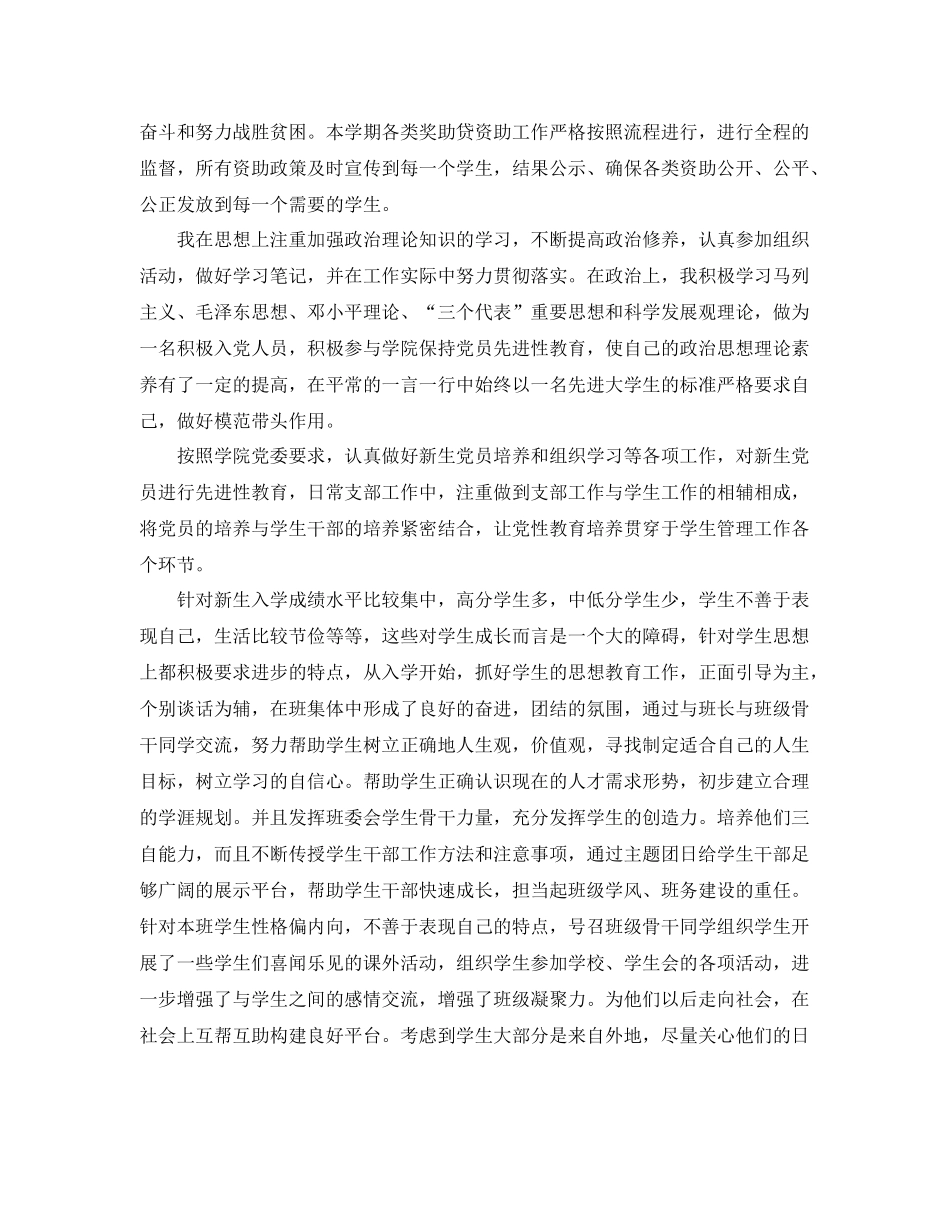 奋斗和努力战胜贫困。本学期各类奖助贷资助工作严格按照流程进行，进行全程的监督，所有资助政策及时宣传到每一个学生，结果公示、确保各类资助公开、公平、公正发放到每一个需要的学生。

我在思想上注重加强政治理论知识的学习，不断提高政治修养，认真参加组织活动，做好学习笔记，并在工作实际中努力贯彻落实。在政治上，我积极学习马列主义、毛泽东思想、邓小平理论、“三个代表”重要思想和科学发展观理论，做为一名积极入党人员，积极参与学院保持党员先进性教育，使自己的政治思想理论素养有了一定的提高，在平常的一言一行中始终以一名先进大学生的标准严格要求自己，做好模范带头作用。

按照学院党委要求，认真做好新生党员培养和组织学习等各项工作，对新生党员进行先进性教育，日常支部工作中，注重做到支部工作与学生工作的相辅相成，将党员的培养与学生干部的培养紧密结合，让党性教育培养贯穿于学生管理工作各个环节。

针对新生入学成绩水平比较集中，高分学生多，中低分学生少，学生不善于表现自己，生活比较节俭等等，这些对学生成长而言是一个大的障碍，针对学生思想上都积极要求进步的特点，从入学开始，抓好学生的思想教育工作，正面引导为主，个别谈话为辅，在班集体中形成了良好的奋进，团结的氛围，通过与班长与班级骨干同学交流，努力帮助学生树立正确地人生观，价值观，寻找制定适合自己的人生目标，树立学习的自信心。帮助学生正确认识现在的人才需求形势，初步建立合理的学涯规划。并且发挥班委会学生骨干力量，充分发挥学生的创造力。培养他们三自能力，而且不断传授学生干部工作方法和注意事项，通过主题团日给学生干部足够广阔的展示平台，帮助学生干部快速成长，担当起班级学风、班务建设的重任。针对本班学生性格偏内向，不善于表现自己的特点，号召班级骨干同学组织学生开展了一些学生们喜闻乐见的课外活动，组织学生参加学校、学生会的各项活动，进一步增强了与学生之间的感情交流，增强了班级凝聚力。为他们以后走向社会，在社会上互帮互助构建良好平台。考虑到学生大部分是来自外地，尽量关心他们的日